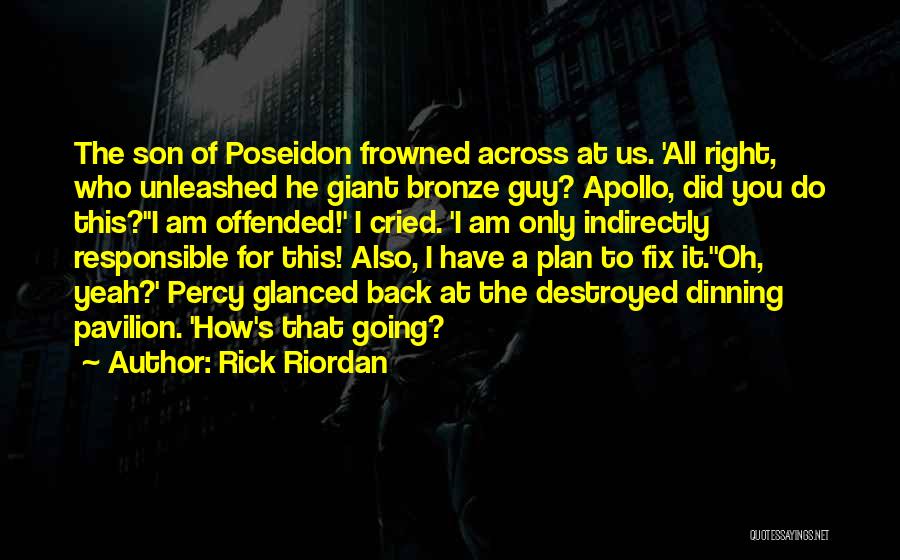 The son of Poseidon frowned across at us. 'All right, who unleashed he giant bronze guy? Apollo, did you do this?''I am offended!' I cried. 'I am only indirectly responsible for this! Also, I have a plan to fix it.''Oh, yeah?' Percy glanced back at the destroyed dinning pavilion. 'How's that going?

~ Author: Rick Riordan

QUOTESSAYINGS.NET